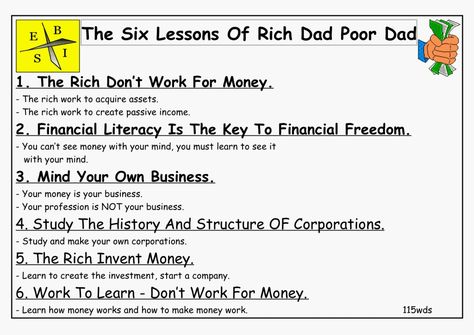 E B S I

The Six Lessons Of Rich Dad Poor Dad

1. The Rich Don't Work For Money.
- The rich work to acquire assets.
- The rich work to create passive income.

2. Financial Literacy Is The Key To Financial Freedom.
- You can't see money with your mind, you must learn to see it with your mind.

3. Mind Your Own Business.
- Your money is your business.
- Your profession is NOT your business.

4. Study The History And Structure OF Corporations.
- Study and make your own corporations.

5. The Rich Invent Money.
- Learn to create the investment, start a company.

6. Work To Learn - Don't Work For Money.
- Learn how money works and how to make money work.

115wds